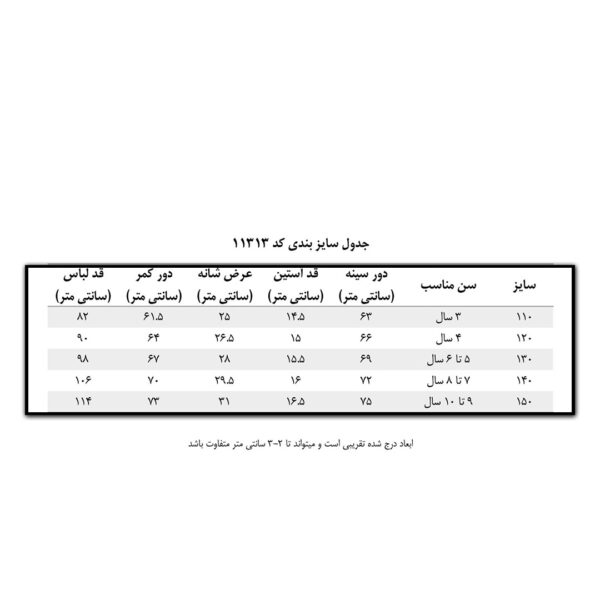 جدول سایز بندی کد ۱۱۳۱۳

| سایز | سن مناسب | دور سینه (سانتی متر) | قد استین (سانتی متر) | عرض شانه (سانتی متر) | دور کمر (سانتی متر) | قد لباس (سانتی متر) |
|---|---|---|---|---|---|---|
| ۱۱۰ | ۳ سال | ۶۳ | ۱۴.۵ | ۲۵ | ۶۱.۵ | ۸۲ |
| ۱۲۰ | ۴ سال | ۶۶ | ۱۵ | ۲۶.۵ | ۶۴ | ۹۰ |
| ۱۳۰ | ۵ تا ۶ سال | ۶۹ | ۱۵.۵ | ۲۸ | ۶۷ | ۹۸ |
| ۱۴۰ | ۷ تا ۸ سال | ۷۲ | ۱۶ | ۲۹.۵ | ۷۰ | ۱۰۶ |
| ۱۵۰ | ۹ تا ۱۰ سال | ۷۵ | ۱۶.۵ | ۳۱ | ۷۳ | ۱۱۴ |

ابعاد درج شده تقریبی است و میتواند تا ۲-۳ سانتی متر متفاوت باشد